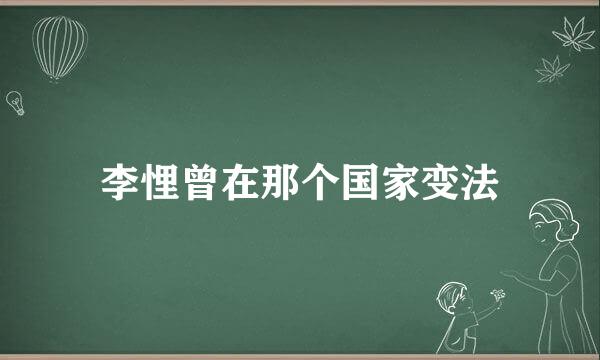 李悝曾在那个国家变法